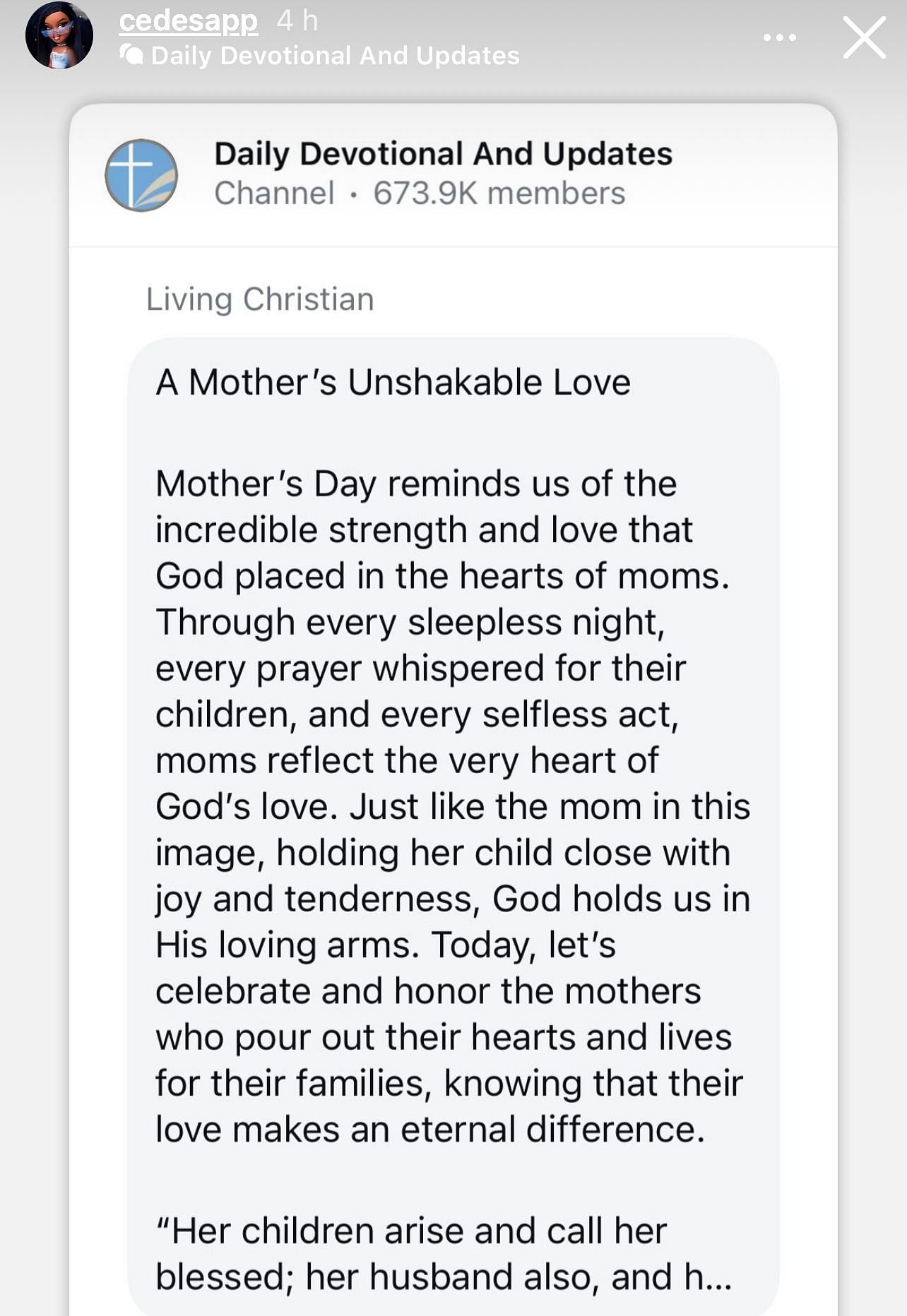 cedesapp 4 h
Daily Devotional And Updates

Daily Devotional And Updates
Channel · 673.9K members

Living Christian

A Mother's Unshakable Love

Mother's Day reminds us of the incredible strength and love that God placed in the hearts of moms. Through every sleepless night, every prayer whispered for their children, and every selfless act, moms reflect the very heart of God's love. Just like the mom in this image, holding her child close with joy and tenderness, God holds us in His loving arms. Today, let's celebrate and honor the mothers who pour out their hearts and lives for their families, knowing that their love makes an eternal difference.

"Her children arise and call her blessed; her husband also, and h...